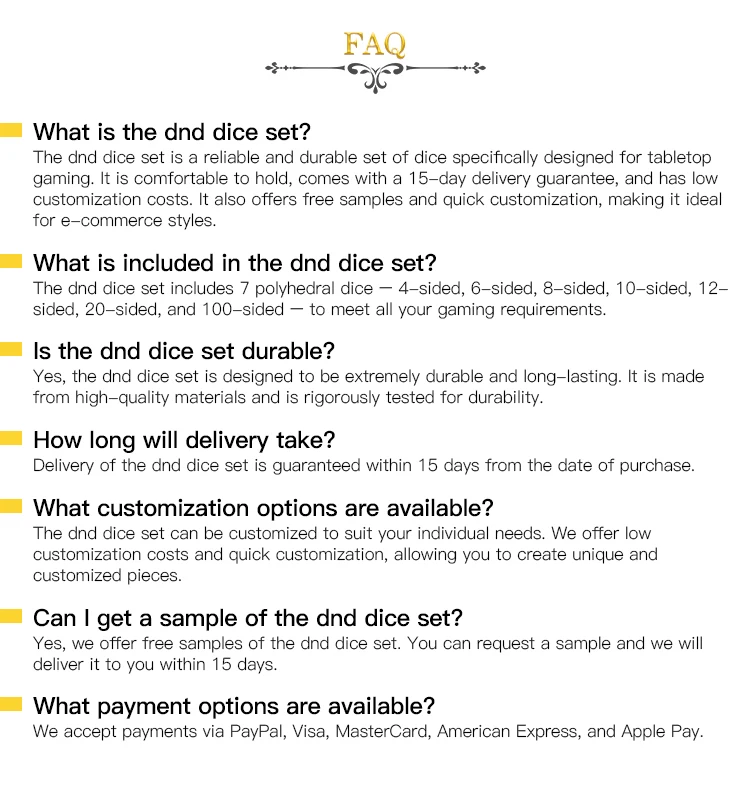 FAQ

What is the dnd dice set?
The dnd dice set is a reliable and durable set of dice specifically designed for tabletop gaming. It is comfortable to hold, comes with a 15-day delivery guarantee, and has low customization costs. It also offers free samples and quick customization, making it ideal for e-commerce styles.

What is included in the dnd dice set?
The dnd dice set includes 7 polyhedral dice — 4-sided, 6-sided, 8-sided, 10-sided, 12-sided, 20-sided, and 100-sided — to meet all your gaming requirements.

Is the dnd dice set durable?
Yes, the dnd dice set is designed to be extremely durable and long-lasting. It is made from high-quality materials and is rigorously tested for durability.

How long will delivery take?
Delivery of the dnd dice set is guaranteed within 15 days from the date of purchase.

What customization options are available?
The dnd dice set can be customized to suit your individual needs. We offer low customization costs and quick customization, allowing you to create unique and customized pieces.

Can I get a sample of the dnd dice set?
Yes, we offer free samples of the dnd dice set. You can request a sample and we will deliver it to you within 15 days.

What payment options are available?
We accept payments via PayPal, Visa, MasterCard, American Express, and Apple Pay.